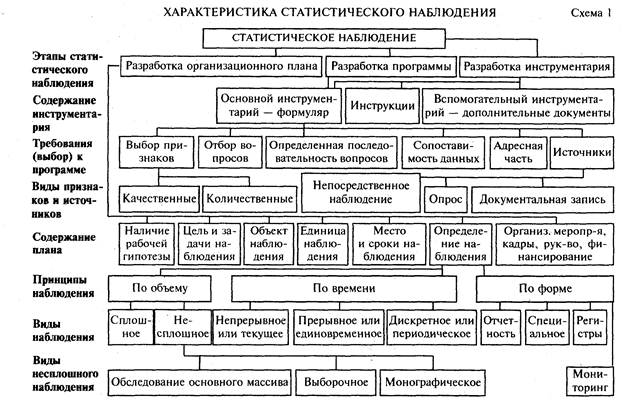 ХАРАКТЕРИСТИКА СТАТИСТИЧЕСКОГО НАБЛЮДЕНИЯ

Схема 1

СТАТИСТИЧЕСКОЕ НАБЛЮДЕНИЕ

Этапы статистического наблюдения

Разработка организационного плана

Разработка программы

Разработка инструментария

Содержание инструментария

Основной инструментарий — формуляр

Инструкции

Вспомогательный инструментарий — дополнительные документы

Требования (выбор) к программе

Выбор признаков

Отбор вопросов

Определенная последовательность вопросов

Сопоставимость данных

Адресная часть

Источники

Виды признаков и источников

Качественные

Количественные

Непосредственное наблюдение

Опрос

Документальная запись

Содержание плана

Наличие рабочей гипотезы

Цель и задачи наблюдения

Объект наблюдения

Единица наблюдения

Место и сроки наблюдения

Определение наблюдения

Организ. меропр-я, кадры, рук-во, финансирование

Принципы наблюдения

По объему

По времени

По форме

Виды наблюдения

Сплошное

Несплошное

Непрерывное или текущее

Прерывное или единовременное

Дискретное или периодическое

Отчетность

Специальное

Регистры

Виды несплошного наблюдения

Обследование основного массива

Выборочное

Монографическое

Мониторинг